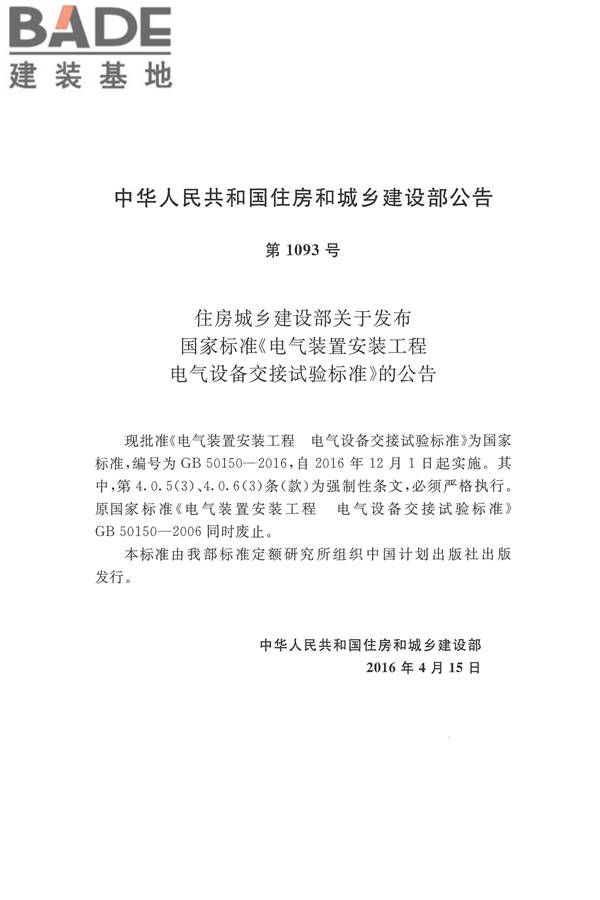 BADE
建装基地

中华人民共和国住房和城乡建设部公告

第 1093 号

住房城乡建设部关于发布
国家标准《电气装置安装工程
电气设备交接试验标准》的公告

现批准《电气装置安装工程 电气设备交接试验标准》为国家标准，编号为 GB 50150—2016，自 2016 年 12 月 1 日起实施。其中，第 4.0.5(3)、4.0.6(3)条(款)为强制性条文，必须严格执行。原国家标准《电气装置安装工程 电气设备交接试验标准》GB 50150—2006 同时废止。

本标准由我部标准定额研究所组织中国计划出版社出版发行。

中华人民共和国住房和城乡建设部
2016 年 4 月 15 日